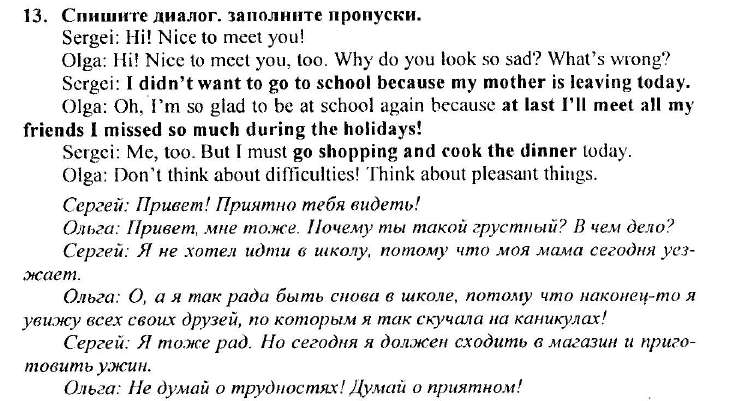 13. Спишите диалог. заполните пропуски.

Sergei: Hi! Nice to meet you!

Olga: Hi! Nice to meet you, too. Why do you look so sad? What's wrong?

Sergei: I didn't want to go to school because my mother is leaving today.

Olga: Oh, I'm so glad to be at school again because at last I'll meet all my friends I missed so much during the holidays!

Sergei: Me, too. But I must go shopping and cook the dinner today.

Olga: Don't think about difficulties! Think about pleasant things.

Сергей: Привет! Приятно тебя видеть!

Ольга: Привет, мне тоже. Почему ты такой грустный? В чем дело?

Сергей: Я не хотел идти в школу, потому что моя мама сегодня уезжает.

Ольга: О, а я так рада быть снова в школе, потому что наконец-то я увижу всех своих друзей, по которым я так скучала на каникулах!

Сергей: Я тоже рад. Но сегодня я должен сходить в магазин и приготовить ужин.

Ольга: Не думай о трудностях! Думай о приятном!